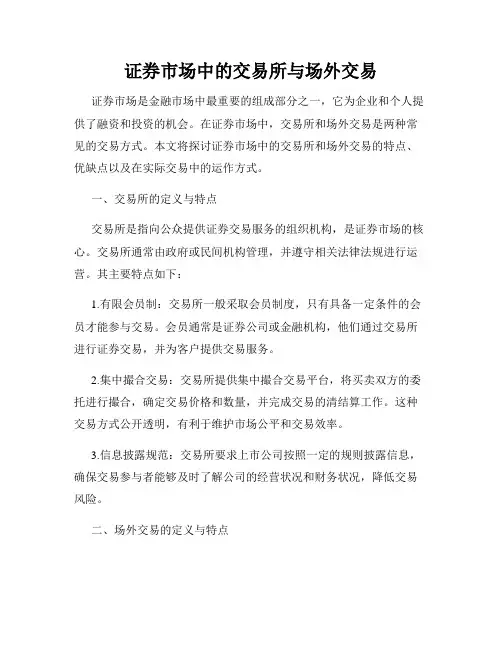 证券市场中的交易所与场外交易

证券市场是金融市场中最重要的组成部分之一，它为企业和个人提供了融资和投资的机会。在证券市场中，交易所和场外交易是两种常见的交易方式。本文将探讨证券市场中的交易所和场外交易的特点、优缺点以及在实际交易中的运作方式。

一、交易所的定义与特点

交易所是指向公众提供证券交易服务的组织机构，是证券市场的核心。交易所通常由政府或民间机构管理，并遵守相关法律法规进行运营。其主要特点如下：

1.有限会员制：交易所一般采取会员制度，只有具备一定条件的会员才能参与交易。会员通常是证券公司或金融机构，他们通过交易所进行证券交易，并为客户提供交易服务。

2.集中撮合交易：交易所提供集中撮合交易平台，将买卖双方的委托进行撮合，确定交易价格和数量，并完成交易的清结算工作。这种交易方式公开透明，有利于维护市场公平和交易效率。

3.信息披露规范：交易所要求上市公司按照一定的规则披露信息，确保交易参与者能够及时了解公司的经营状况和财务状况，降低交易风险。

二、场外交易的定义与特点